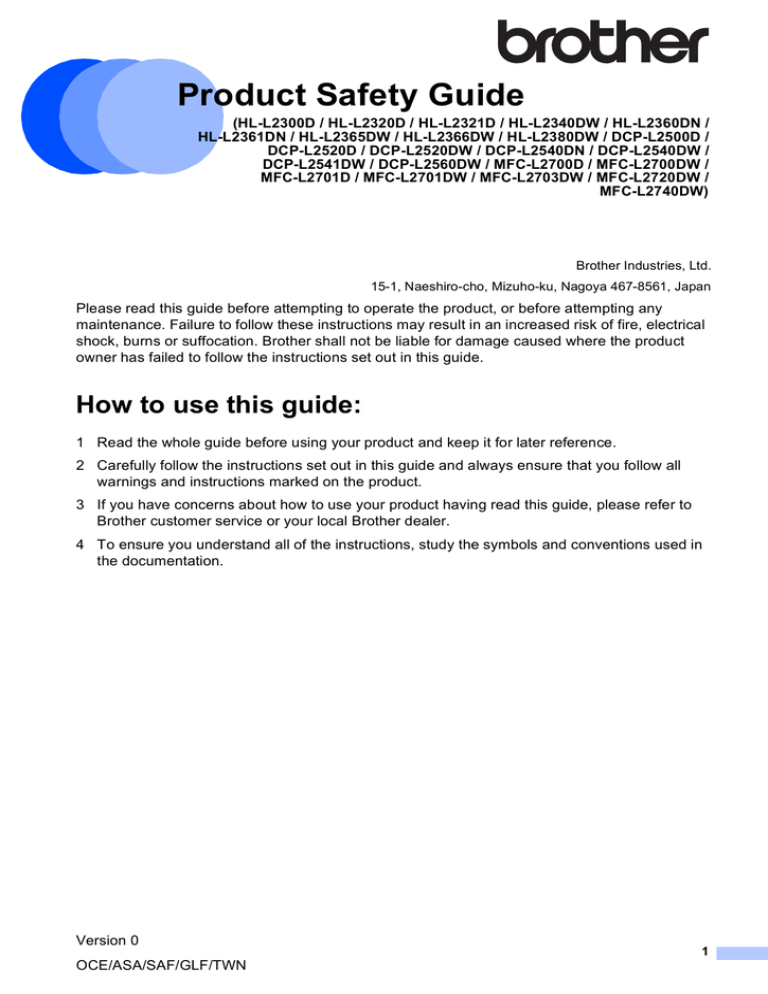 brother

Product Safety Guide

(HL-L2300D / HL-L2320D / HL-L2321D / HL-L2340DW / HL-L2360DN / HL-L2361DN / HL-L2365DW / HL-L2366DW / HL-L2380DW / DCP-L2500D / DCP-L2520D / DCP-L2520DW / DCP-L2540DN / DCP-L2540DW / DCP-L2541DW / DCP-L2560DW / MFC-L2700D / MFC-L2700DW / MFC-L2701D / MFC-L2701DW / MFC-L2703DW / MFC-L2720DW / MFC-L2740DW)

Brother Industries, Ltd.

15-1, Naeshiro-cho, Mizuho-ku, Nagoya 467-8561, Japan

Please read this guide before attempting to operate the product, or before attempting any maintenance. Failure to follow these instructions may result in an increased risk of fire, electrical shock, burns or suffocation. Brother shall not be liable for damage caused where the product owner has failed to follow the instructions set out in this guide.

How to use this guide:

1 Read the whole guide before using your product and keep it for later reference.

2 Carefully follow the instructions set out in this guide and always ensure that you follow all warnings and instructions marked on the product.

3 If you have concerns about how to use your product having read this guide, please refer to Brother customer service or your local Brother dealer.

4 To ensure you understand all of the instructions, study the symbols and conventions used in the documentation.

Version 0

OCE/ASA/SAF/GLF/TWN

1